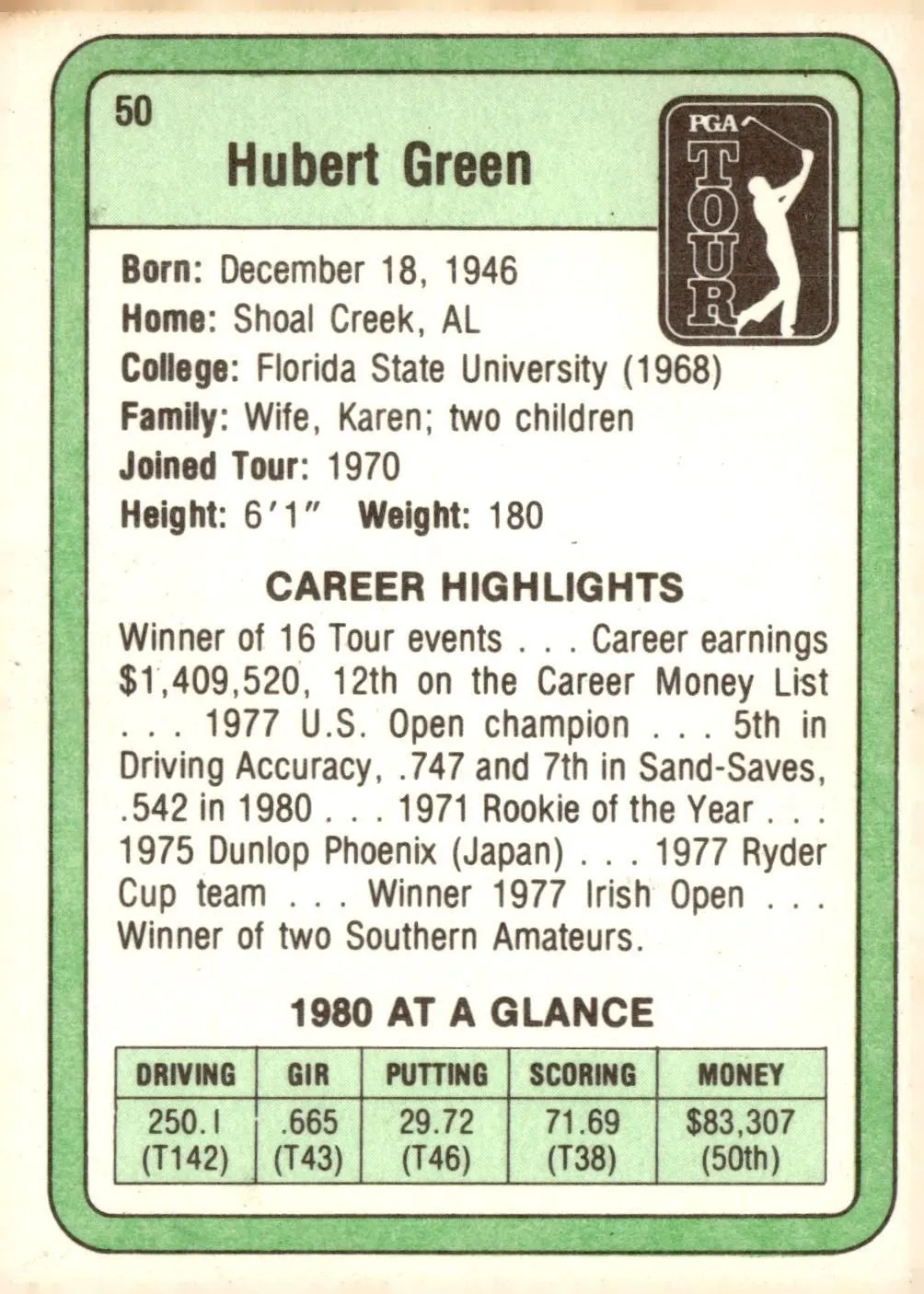 50

Hubert Green

PGA TOUR

Born: December 18, 1946
Home: Shoal Creek, AL
College: Florida State University (1968)
Family: Wife, Karen; two children
Joined Tour: 1970
Height: 6′1″ Weight: 180

CAREER HIGHLIGHTS

Winner of 16 Tour events . . . Career earnings $1,409,520, 12th on the Career Money List . . . 1977 U.S. Open champion . . . 5th in Driving Accuracy, .747 and 7th in Sand-Saves, .542 in 1980 . . . 1971 Rookie of the Year . . . 1975 Dunlop Phoenix (Japan) . . . 1977 Ryder Cup team . . . Winner 1977 Irish Open . . . Winner of two Southern Amateurs.

1980 AT A GLANCE

| DRIVING | GIR | PUTTING | SCORING | MONEY |
|---|---|---|---|---|
| 250.1 (T142) | .665 (T43) | 29.72 (T46) | 71.69 (T38) | $83,307 (50th) |